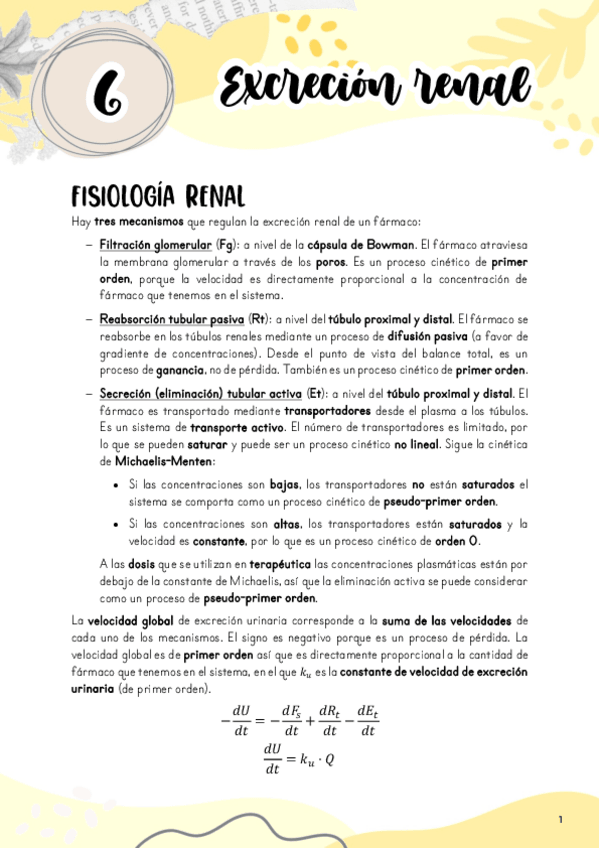 6 Excreción renal

FISIOLOGÍA RENAL

Hay tres mecanismos que regulan la excreción renal de un fármaco:

– Filtración glomerular (Fg): a nivel de la cápsula de Bowman. El fármaco atraviesa la membrana glomerular a través de los poros. Es un proceso cinético de primer orden, porque la velocidad es directamente proporcional a la concentración de fármaco que tenemos en el sistema.

– Reabsorción tubular pasiva (Rt): a nivel del túbulo proximal y distal. El fármaco se reabsorbe en los túbulos renales mediante un proceso de difusión pasiva (a favor de gradiente de concentraciones). Desde el punto de vista del balance total, es un proceso de ganancia, no de pérdida. También es un proceso cinético de primer orden.

– Secreción (eliminación) tubular activa (Et): a nivel del túbulo proximal y distal. El fármaco es transportado mediante transportadores desde el plasma a los túbulos. Es un sistema de transporte activo. El número de transportadores es limitado, por lo que se pueden saturar y puede ser un proceso cinético no lineal. Sigue la cinética de Michaelis-Menten:

• Si las concentraciones son bajas, los transportadores no están saturados el sistema se comporta como un proceso cinético de pseudo-primer orden.

• Si las concentraciones son altas, los transportadores están saturados y la velocidad es constante, por lo que es un proceso cinético de orden 0.

A las dosis que se utilizan en terapéutica las concentraciones plasmáticas están por debajo de la constante de Michaelis, así que la eliminación activa se puede considerar como un proceso de pseudo-primer orden.

La velocidad global de excreción urinaria corresponde a la suma de las velocidades de cada uno de los mecanismos. El signo es negativo porque es un proceso de pérdida. La velocidad global es de primer orden así que es directamente proporcional a la cantidad de fármaco que tenemos en el sistema, en el que $k_u$ es la constante de velocidad de excreción urinaria (de primer orden).

$-\frac{dU}{dt} = -\frac{dF_s}{dt} + \frac{dR_t}{dt} - \frac{dE_t}{dt}$

$\frac{dU}{dt} = k_u \cdot Q$

1